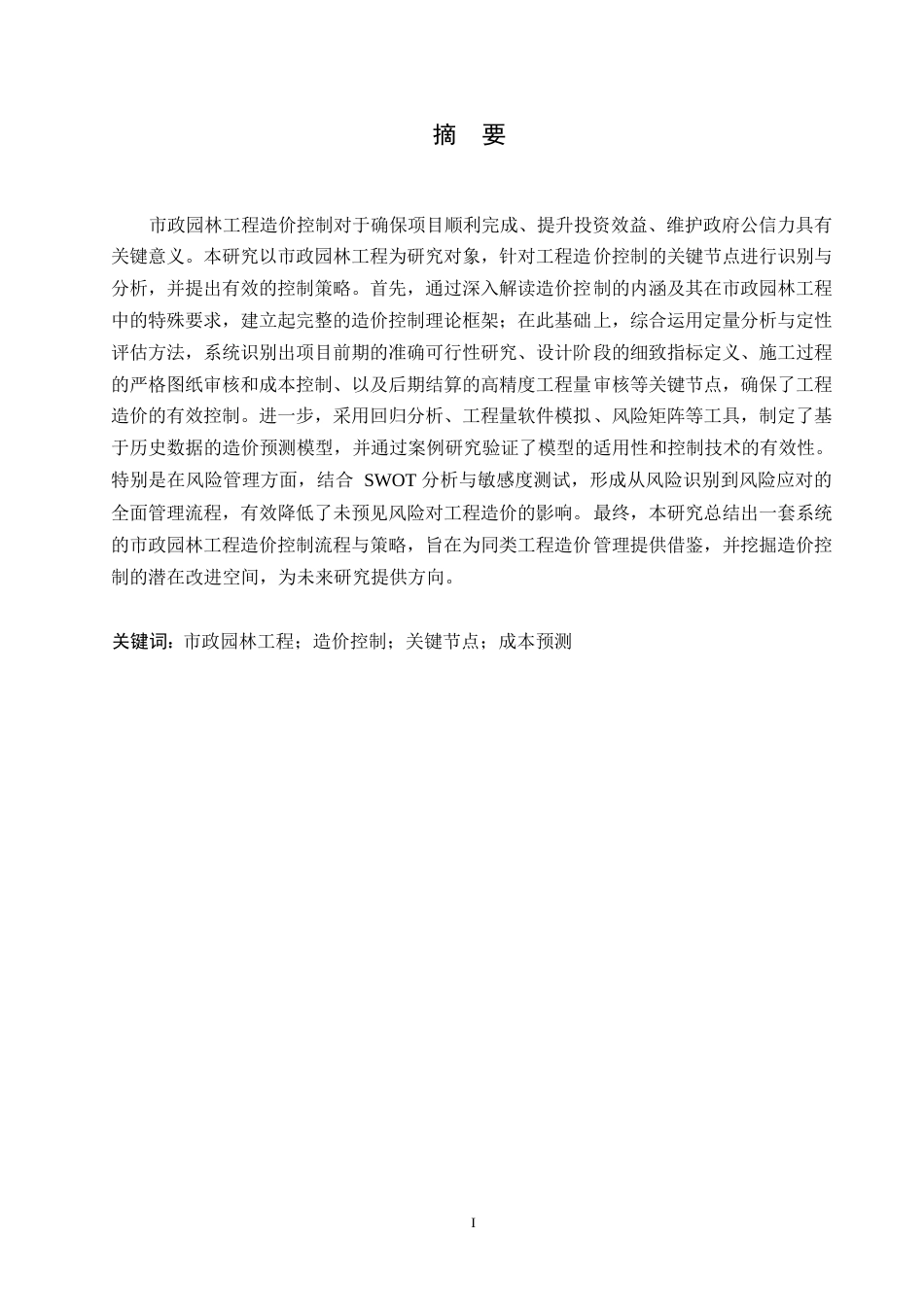 摘　要

市政园林工程造价控制对于确保项目顺利完成、提升投资效益、维护政府公信力具有关键意义。本研究以市政园林工程为研究对象，针对工程造价控制的关键节点进行识别与分析，并提出有效的控制策略。首先，通过深入解读造价控制的内涵及其在市政园林工程中的特殊要求，建立起完整的造价控制理论框架；在此基础上，综合运用定量分析与定性评估方法，系统识别出项目前期的准确可行性研究、设计阶段的细致指标定义、施工过程的严格图纸审核和成本控制、以及后期结算的高精度工程量审核等关键节点，确保了工程造价的有效控制。进一步，采用回归分析、工程量软件模拟、风险矩阵等工具，制定了基于历史数据的造价预测模型，并通过案例研究验证了模型的适用性和控制技术的有效性。特别是在风险管理方面，结合 SWOT 分析与敏感度测试，形成从风险识别到风险应对的全面管理流程，有效降低了未预见风险对工程造价的影响。最终，本研究总结出一套系统的市政园林工程造价控制流程与策略，旨在为同类工程造价管理提供借鉴，并挖掘造价控制的潜在改进空间，为未来研究提供方向。

关键词：市政园林工程；造价控制；关键节点；成本预测

I